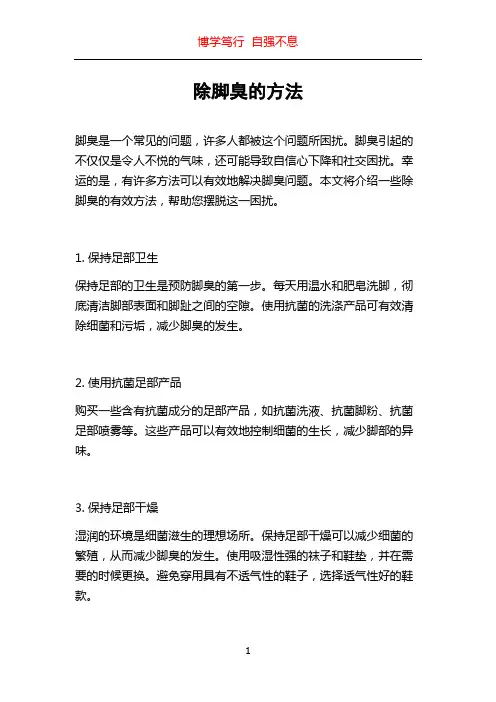 博学笃行 自强不息

除脚臭的方法

脚臭是一个常见的问题，许多人都被这个问题所困扰。脚臭引起的不仅仅是令人不悦的气味，还可能导致自信心下降和社交困扰。幸运的是，有许多方法可以有效地解决脚臭问题。本文将介绍一些除脚臭的有效方法，帮助您摆脱这一困扰。

1. 保持足部卫生

保持足部的卫生是预防脚臭的第一步。每天用温水和肥皂洗脚，彻底清洁脚部表面和脚趾之间的空隙。使用抗菌的洗涤产品可有效清除细菌和污垢，减少脚臭的发生。

2. 使用抗菌足部产品

购买一些含有抗菌成分的足部产品，如抗菌洗液、抗菌脚粉、抗菌足部喷雾等。这些产品可以有效地控制细菌的生长，减少脚部的异味。

3. 保持足部干燥

湿润的环境是细菌滋生的理想场所。保持足部干燥可以减少细菌的繁殖，从而减少脚臭的发生。使用吸湿性强的袜子和鞋垫，并在需要的时候更换。避免穿用具有不透气性的鞋子，选择透气性好的鞋款。

1